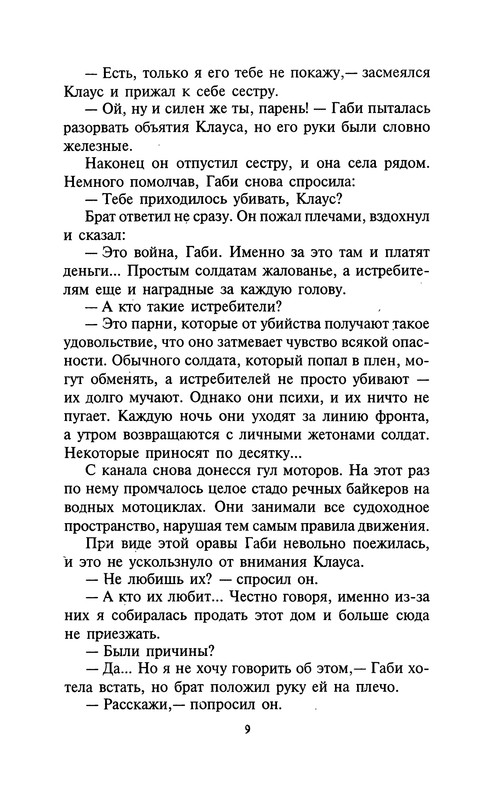 — Есть, только я его тебе не покажу,— засмеялся Клаус и прижал к себе сестру.

— Ой, ну и силен же ты, парень! — Габи пыталась разорвать объятия Клауса, но его руки были словно железные.

Наконец он отпустил сестру, и она села рядом. Немного помолчав, Габи снова спросила:

— Тебе приходилось убивать, Клаус?

Брат ответил не сразу. Он пожал плечами, вздохнул и сказал:

— Это война, Габи. Именно за это там и платят деньги... Простым солдатам жалованье, а истребителям еще и наградные за каждую голову.

— А кто такие истребители?

— Это парни, которые от убийства получают такое удовольствие, что оно затмевает чувство всякой опасности. Обычного солдата, который попал в плен, могут обменять, а истребителей не просто убивают — их долго мучают. Однако они психи, и их ничто не пугает. Каждую ночь они уходят за линию фронта, а утром возвращаются с личными жетонами солдат. Некоторые приносят по десятку...

С канала снова донесся гул моторов. На этот раз по нему промчалось целое стадо речных байкеров на водных мотоциклах. Они занимали все судоходное пространство, нарушая тем самым правила движения.

При виде этой оравы Габи невольно поежилась, и это не ускользнуло от внимания Клауса.

— Не любишь их? — спросил он.

— А кто их любит... Честно говоря, именно из-за них я собиралась продать этот дом и больше сюда не приезжать.

— Были причины?

— Да... Но я не хочу говорить об этом,— Габи хотела встать, но брат положил руку ей на плечо.

— Расскажи,— попросил он.

9